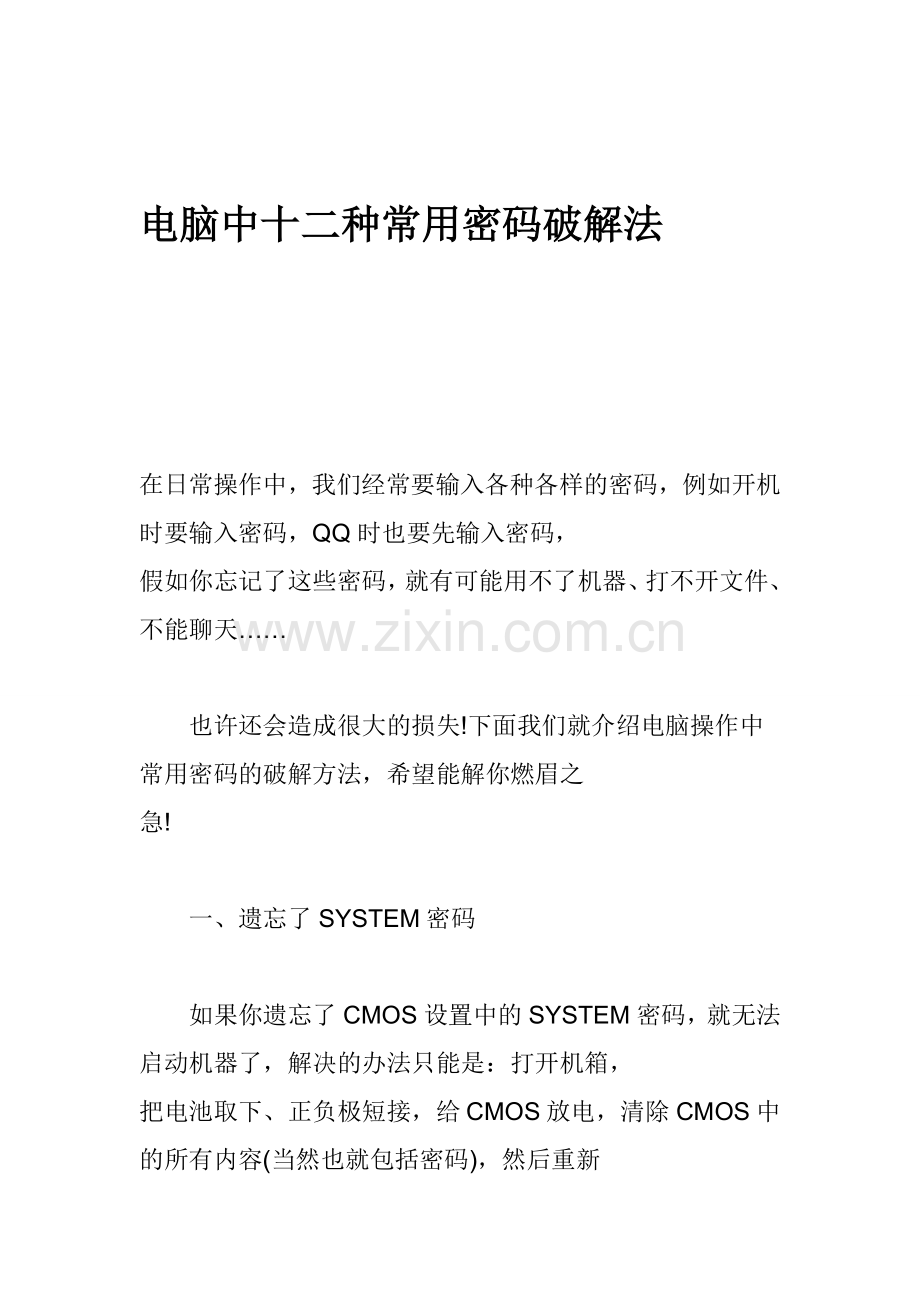 电脑中十二种常用密码破解法

在日常操作中，我们经常要输入各种各样的密码，例如开机时要输入密码，QQ时也要先输入密码，
假如你忘记了这些密码，就有可能用不了机器、打不开文件、不能聊天……

www.zixin.com.cn

也许还会造成很大的损失!下面我们就介绍电脑操作中常用密码的破解方法，希望能解你燃眉之
急!

一、遗忘了SYSTEM密码

如果你遗忘了CMOS设置中的SYSTEM密码，就无法启动机器了，解决的办法只能是：打开机箱，
把电池取下、正负极短接，给CMOS放电，清除CMOS中的所有内容(当然也就包括密码)，然后重新